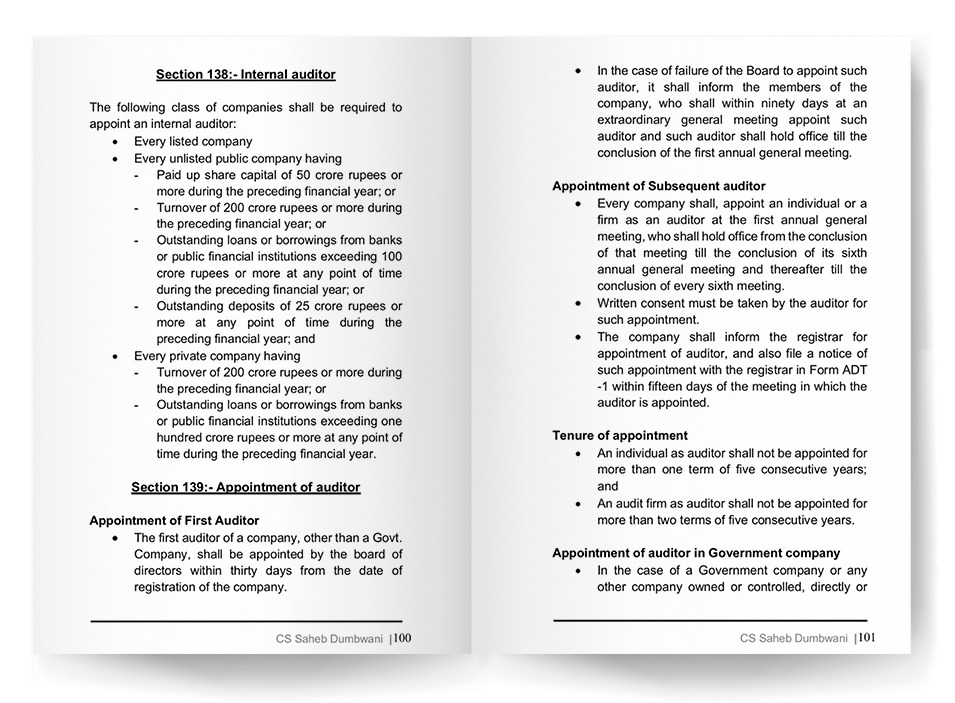 Section 138:- Internal auditor

The following class of companies shall be required to appoint an internal auditor:

- Every listed company
- Every unlisted public company having
  - Paid up share capital of 50 crore rupees or more during the preceding financial year; or
  - Turnover of 200 crore rupees or more during the preceding financial year; or
  - Outstanding loans or borrowings from banks or public financial institutions exceeding 100 crore rupees or more at any point of time during the preceding financial year; or
  - Outstanding deposits of 25 crore rupees or more at any point of time during the preceding financial year; and
- Every private company having
  - Turnover of 200 crore rupees or more during the preceding financial year; or
  - Outstanding loans or borrowings from banks or public financial institutions exceeding one hundred crore rupees or more at any point of time during the preceding financial year.

Section 139:- Appointment of auditor

Appointment of First Auditor

- The first auditor of a company, other than a Govt. Company, shall be appointed by the board of directors within thirty days from the date of registration of the company.

CS Saheb Dumbwani |100

- In the case of failure of the Board to appoint such auditor, it shall inform the members of the company, who shall within ninety days at an extraordinary general meeting appoint such auditor and such auditor shall hold office till the conclusion of the first annual general meeting.

Appointment of Subsequent auditor

- Every company shall, appoint an individual or a firm as an auditor at the first annual general meeting, who shall hold office from the conclusion of that meeting till the conclusion of its sixth annual general meeting and thereafter till the conclusion of every sixth meeting.
- Written consent must be taken by the auditor for such appointment.
- The company shall inform the registrar for appointment of auditor, and also file a notice of such appointment with the registrar in Form ADT -1 within fifteen days of the meeting in which the auditor is appointed.

Tenure of appointment

- An individual as auditor shall not be appointed for more than one term of five consecutive years; and
- An audit firm as auditor shall not be appointed for more than two terms of five consecutive years.

Appointment of auditor in Government company

- In the case of a Government company or any other company owned or controlled, directly or

CS Saheb Dumbwani |101